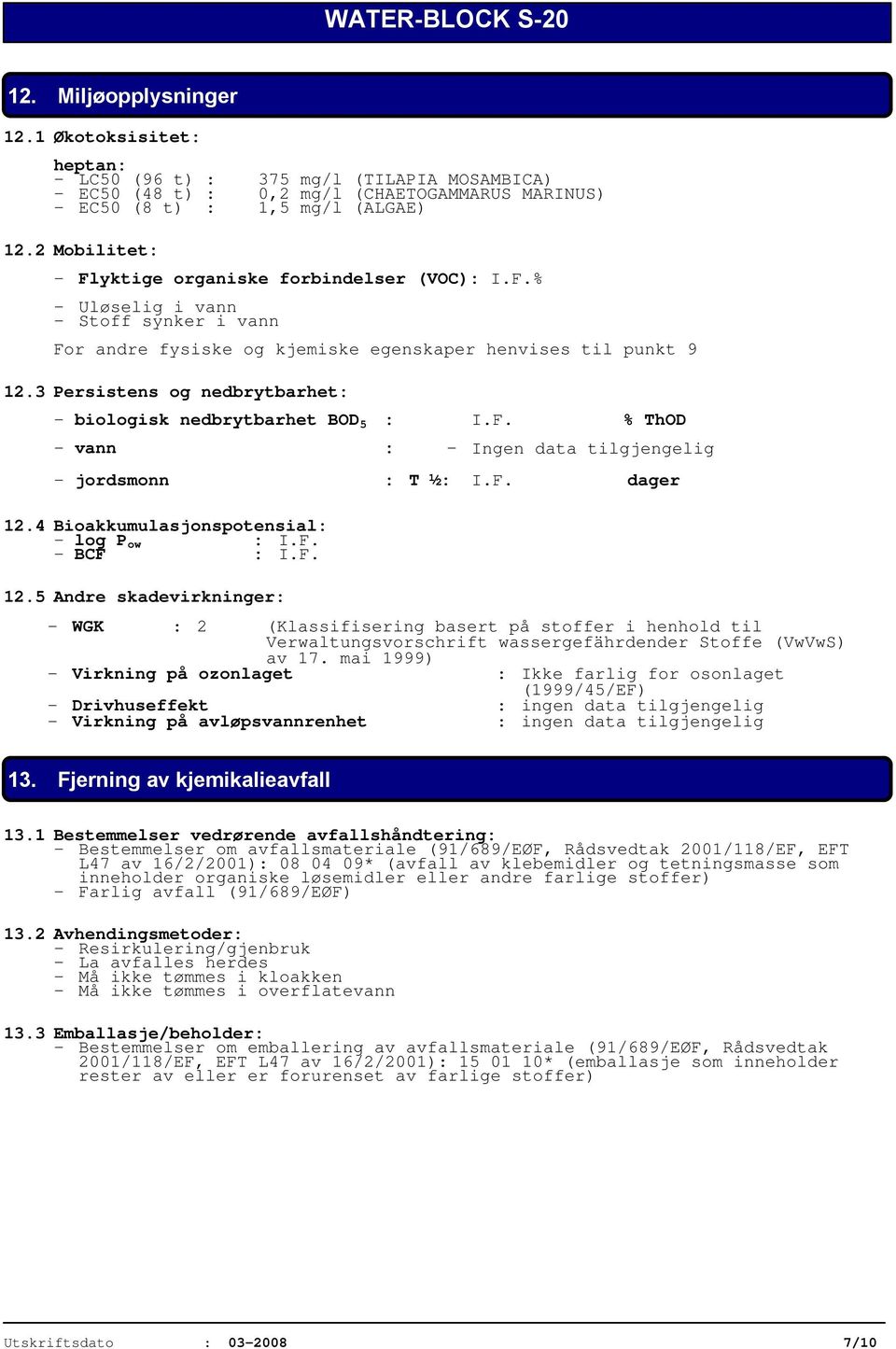 WATER-BLOCK S-20

12. Miljøopplysninger

12.1 Økotoksisitet:

heptan:
- LC50 (96 t) : 375 mg/l (TILAPIA MOSAMBICA)
- EC50 (48 t) : 0,2 mg/l (CHAETOGAMMARUS MARINUS)
- EC50 (8 t) : 1,5 mg/l (ALGAE)

12.2 Mobilitet:

- Flyktige organiske forbindelser (VOC): I.F.%

- Uløselig i vann
- Stoff synker i vann

For andre fysiske og kjemiske egenskaper henvises til punkt 9

12.3 Persistens og nedbrytbarhet:

- biologisk nedbrytbarhet $BOD_5$ : I.F. % ThOD

- vann : - Ingen data tilgjengelig

- jordsmonn : T ½: I.F. dager

12.4 Bioakkumulasjonspotensial:
- log $P_{ow}$ : I.F.
- BCF : I.F.

12.5 Andre skadevirkninger:

- WGK : 2 (Klassifisering basert på stoffer i henhold til Verwaltungsvorschrift wassergefährdender Stoffe (VwVwS) av 17. mai 1999)
- Virkning på ozonlaget : Ikke farlig for osonlaget (1999/45/EF)
- Drivhuseffekt : ingen data tilgjengelig
- Virkning på avløpsvannrenhet : ingen data tilgjengelig

13. Fjerning av kjemikalieavfall

13.1 Bestemmelser vedrørende avfallshåndtering:
- Bestemmelser om avfallsmateriale (91/689/EØF, Rådsvedtak 2001/118/EF, EFT L47 av 16/2/2001): 08 04 09* (avfall av klebemidler og tetningsmasse som inneholder organiske løsemidler eller andre farlige stoffer)
- Farlig avfall (91/689/EØF)

13.2 Avhendingsmetoder:
- Resirkulering/gjenbruk
- La avfalles herdes
- Må ikke tømmes i kloakken
- Må ikke tømmes i overflatevann

13.3 Emballasje/beholder:
- Bestemmelser om emballering av avfallsmateriale (91/689/EØF, Rådsvedtak 2001/118/EF, EFT L47 av 16/2/2001): 15 01 10* (emballasje som inneholder rester av eller er forurenset av farlige stoffer)

Utskriftsdato : 03-2008 7/10